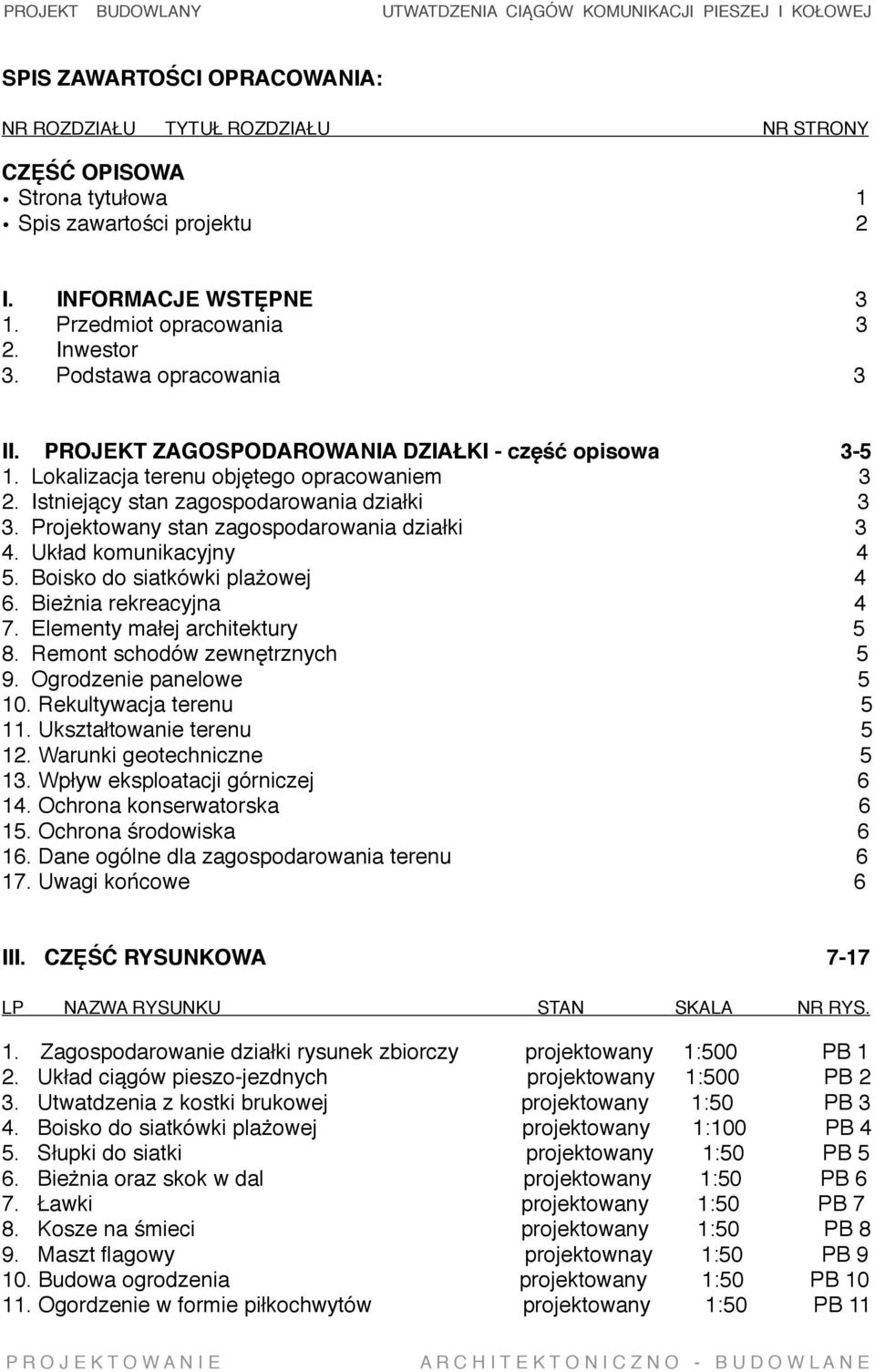 PROJEKT BUDOWLANY UTWATDZENIA CIĄGÓW KOMUNIKACJI PIESZEJ I KOŁOWEJ

SPIS ZAWARTOŚCI OPRACOWANIA:

NR ROZDZIAŁU TYTUŁ ROZDZIAŁU NR STRONY

CZĘŚĆ OPISOWA
• Strona tytułowa 1
• Spis zawartości projektu 2

I. INFORMACJE WSTĘPNE 3
1. Przedmiot opracowania 3
2. Inwestor
3. Podstawa opracowania 3

II. PROJEKT ZAGOSPODAROWANIA DZIAŁKI - część opisowa 3-5
1. Lokalizacja terenu objętego opracowaniem 3
2. Istniejący stan zagospodarowania działki 3
3. Projektowany stan zagospodarowania działki 3
4. Układ komunikacyjny 4
5. Boisko do siatkówki plażowej 4
6. Bieżnia rekreacyjna 4
7. Elementy małej architektury 5
8. Remont schodów zewnętrznych 5
9. Ogrodzenie panelowe 5
10. Rekultywacja terenu 5
11. Ukształtowanie terenu 5
12. Warunki geotechniczne 5
13. Wpływ eksploatacji górniczej 6
14. Ochrona konserwatorska 6
15. Ochrona środowiska 6
16. Dane ogólne dla zagospodarowania terenu 6
17. Uwagi końcowe 6

III. CZĘŚĆ RYSUNKOWA 7-17

| LP | NAZWA RYSUNKU | STAN | SKALA | NR RYS. |
|---|---|---|---|---|
| 1. | Zagospodarowanie działki rysunek zbiorczy | projektowany | 1:500 | PB 1 |
| 2. | Układ ciągów pieszo-jezdnych | projektowany | 1:500 | PB 2 |
| 3. | Utwatdzenia z kostki brukowej | projektowany | 1:50 | PB 3 |
| 4. | Boisko do siatkówki plażowej | projektowany | 1:100 | PB 4 |
| 5. | Słupki do siatki | projektowany | 1:50 | PB 5 |
| 6. | Bieżnia oraz skok w dal | projektowany | 1:50 | PB 6 |
| 7. | Ławki | projektowany | 1:50 | PB 7 |
| 8. | Kosze na śmieci | projektowany | 1:50 | PB 8 |
| 9. | Maszt flagowy | projektownay | 1:50 | PB 9 |
| 10. | Budowa ogrodzenia | projektowany | 1:50 | PB 10 |
| 11. | Ogordzenie w formie piłkochwytów | projektowany | 1:50 | PB 11 |

PROJEKTOWANIE ARCHITEKTONICZNO - BUDOWLANE